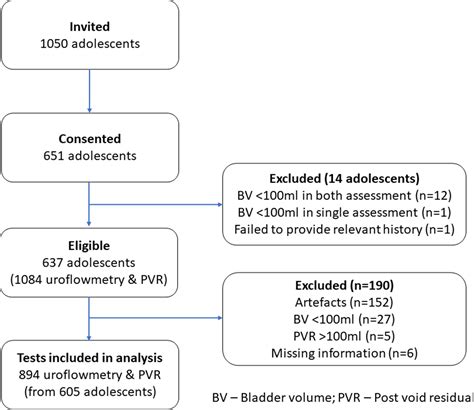 Invited
1050 adolescents

Consented
651 adolescents

Excluded (14 adolescents)
BV <100ml in both assessment (n=12)
BV <100ml in single assessment (n=1)
Failed to provide relevant history (n=1)

Eligible
637 adolescents
(1084 uroflowmetry & PVR)

Excluded (n=190)
Artefacts (n=152)
BV <100ml (n=27)
PVR >100ml (n=5)
Missing information (n=6)

Tests included in analysis
894 uroflowmetry & PVR
(from 605 adolescents)

BV – Bladder volume; PVR – Post void residual